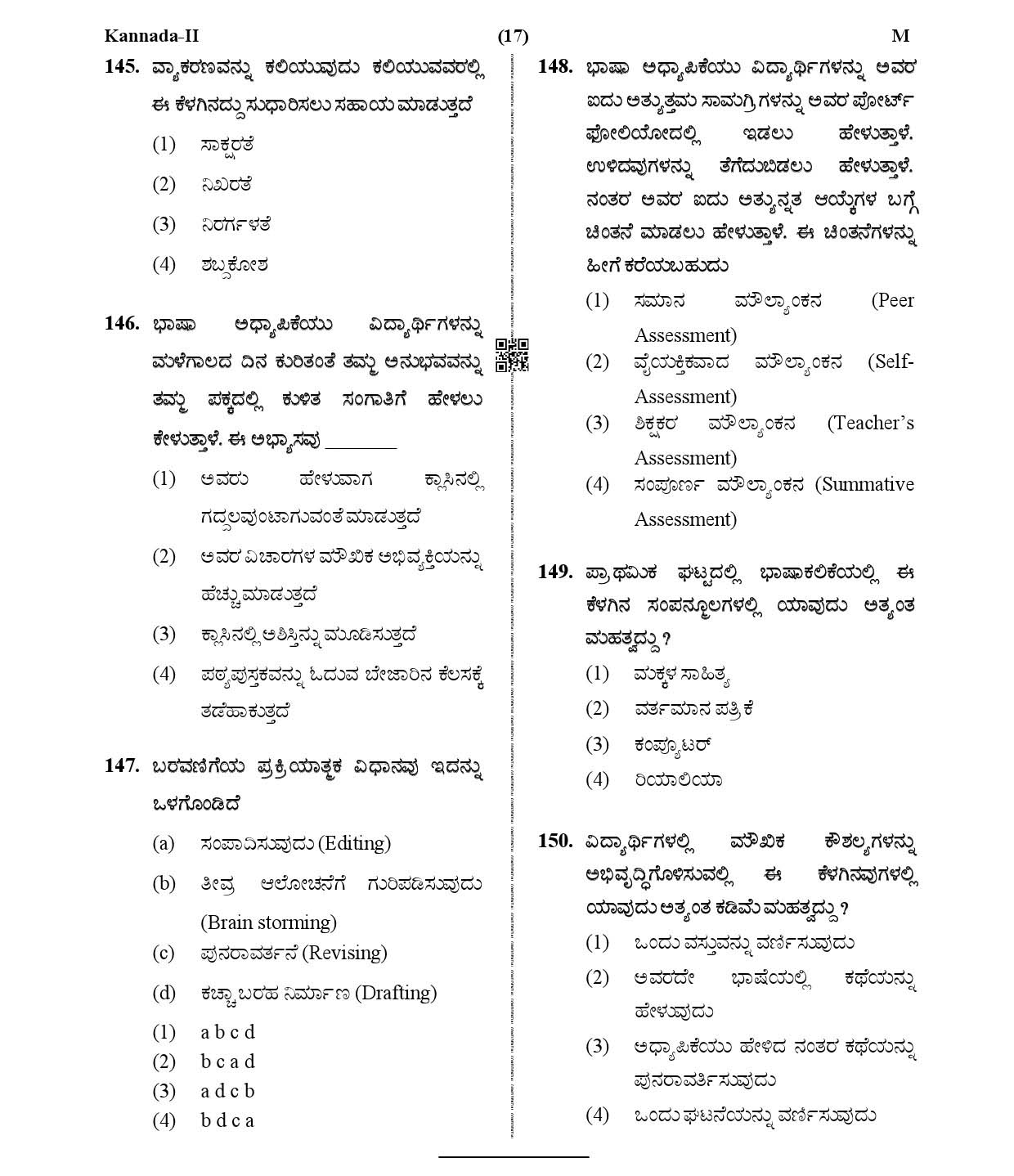 Kannada-II (17) M

145. ವ್ಯಾಕರಣವನ್ನು ಕಲಿಯುವುದು ಕಲಿಯುವವರಲ್ಲಿ ಈ ಕೆಳಗಿನದ್ದು ಸುಧಾರಿಸಲು ಸಹಾಯ ಮಾಡುತ್ತದೆ

(1) ಸಾಕ್ಷರತೆ
(2) ನಿಖರತೆ
(3) ನಿರರ್ಗಳತೆ
(4) ಶಬ್ದಕೋಶ

146. ಭಾಷಾ ಅಧ್ಯಾಪಿಕೆಯು ವಿದ್ಯಾರ್ಥಿಗಳನ್ನು ಮಳೆಗಾಲದ ದಿನ ಕುರಿತಂತೆ ತಮ್ಮ ಅನುಭವವನ್ನು ತಮ್ಮ ಪಕ್ಕದಲ್ಲಿ ಕುಳಿತ ಸಂಗಾತಿಗೆ ಹೇಳಲು ಕೇಳುತ್ತಾಳೆ. ಈ ಅಭ್ಯಾಸವು ________

(1) ಅವರು ಹೇಳುವಾಗ ಕ್ಲಾಸಿನಲ್ಲಿ ಗದ್ದಲವುಂಟಾಗುವಂತೆ ಮಾಡುತ್ತದೆ
(2) ಅವರ ವಿಚಾರಗಳ ಮೌಖಿಕ ಅಭಿವ್ಯಕ್ತಿಯನ್ನು ಹೆಚ್ಚು ಮಾಡುತ್ತದೆ
(3) ಕ್ಲಾಸಿನಲ್ಲಿ ಅಶಿಸ್ತನ್ನು ಮೂಡಿಸುತ್ತದೆ
(4) ಪಠ್ಯಪುಸ್ತಕವನ್ನು ಓದುವ ಬೇಜಾರಿನ ಕೆಲಸಕ್ಕೆ ತಡೆಹಾಕುತ್ತದೆ

147. ಬರವಣಿಗೆಯ ಪ್ರಕ್ರಿಯಾತ್ಮಕ ವಿಧಾನವು ಇದನ್ನು ಒಳಗೊಂಡಿದೆ

(a) ಸಂಪಾದಿಸುವುದು (Editing)
(b) ತೀವ್ರ ಆಲೋಚನೆಗೆ ಗುರಿಪಡಿಸುವುದು (Brain storming)
(c) ಪುನರಾವರ್ತನೆ (Revising)
(d) ಕಚ್ಚಾ ಬರಹ ನಿರ್ಮಾಣ (Drafting)

(1) a b c d
(2) b c a d
(3) a d c b
(4) b d c a

148. ಭಾಷಾ ಅಧ್ಯಾಪಿಕೆಯು ವಿದ್ಯಾರ್ಥಿಗಳನ್ನು ಅವರ ಐದು ಅತ್ಯುತ್ತಮ ಸಾಮಗ್ರಿಗಳನ್ನು ಅವರ ಪೋರ್ಟ್ ಫೋಲಿಯೋದಲ್ಲಿ ಇಡಲು ಹೇಳುತ್ತಾಳೆ. ಉಳಿದವುಗಳನ್ನು ತೆಗೆದುಬಿಡಲು ಹೇಳುತ್ತಾಳೆ. ನಂತರ ಅವರ ಐದು ಅತ್ಯುನ್ನತ ಆಯ್ಕೆಗಳ ಬಗ್ಗೆ ಚಿಂತನೆ ಮಾಡಲು ಹೇಳುತ್ತಾಳೆ. ಈ ಚಿಂತನೆಗಳನ್ನು ಹೀಗೆ ಕರೆಯಬಹುದು

(1) ಸಮಾನ ಮೌಲ್ಯಾಂಕನ (Peer Assessment)
(2) ವೈಯಕ್ತಿಕವಾದ ಮೌಲ್ಯಾಂಕನ (Self-Assessment)
(3) ಶಿಕ್ಷಕರ ಮೌಲ್ಯಾಂಕನ (Teacher's Assessment)
(4) ಸಂಪೂರ್ಣ ಮೌಲ್ಯಾಂಕನ (Summative Assessment)

149. ಪ್ರಾಥಮಿಕ ಘಟ್ಟದಲ್ಲಿ ಭಾಷಾಕಲಿಕೆಯಲ್ಲಿ ಈ ಕೆಳಗಿನ ಸಂಪನ್ಮೂಲಗಳಲ್ಲಿ ಯಾವುದು ಅತ್ಯಂತ ಮಹತ್ವದ್ದು ?

(1) ಮಕ್ಕಳ ಸಾಹಿತ್ಯ
(2) ವರ್ತಮಾನ ಪತ್ರಿಕೆ
(3) ಕಂಪ್ಯೂಟರ್
(4) ರಿಯಾಲಿಯಾ

150. ವಿದ್ಯಾರ್ಥಿಗಳಲ್ಲಿ ಮೌಖಿಕ ಕೌಶಲ್ಯಗಳನ್ನು ಅಭಿವೃದ್ಧಿಗೊಳಿಸುವಲ್ಲಿ ಈ ಕೆಳಗಿನವುಗಳಲ್ಲಿ ಯಾವುದು ಅತ್ಯಂತ ಕಡಿಮೆ ಮಹತ್ವದ್ದು ?

(1) ಒಂದು ವಸ್ತುವನ್ನು ವರ್ಣಿಸುವುದು
(2) ಅವರದೇ ಭಾಷೆಯಲ್ಲಿ ಕಥೆಯನ್ನು ಹೇಳುವುದು
(3) ಅಧ್ಯಾಪಿಕೆಯು ಹೇಳಿದ ನಂತರ ಕಥೆಯನ್ನು ಪುನರಾವರ್ತಿಸುವುದು
(4) ಒಂದು ಘಟನೆಯನ್ನು ವರ್ಣಿಸುವುದು